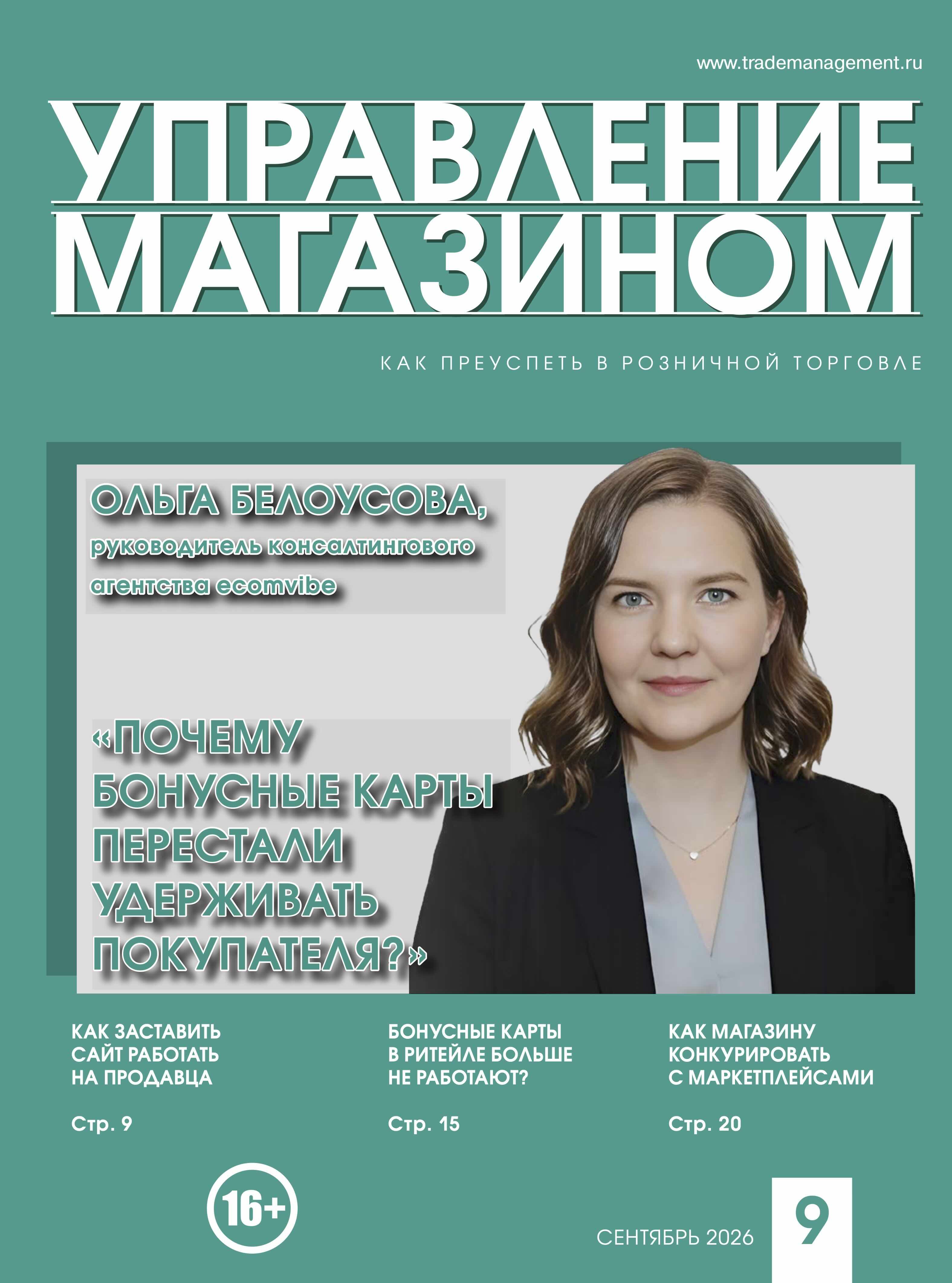 www.trademanagement.ru

УПРАВЛЕНИЕ МАГАЗИНОМ

КАК ПРЕУСПЕТЬ В РОЗНИЧНОЙ ТОРГОВЛЕ

ОЛЬГА БЕЛОУСОВА,
руководитель консалтингового агентства ecomvibe

«ПОЧЕМУ БОНУСНЫЕ КАРТЫ ПЕРЕСТАЛИ УДЕРЖИВАТЬ ПОКУПАТЕЛЯ?»

КАК ЗАСТАВИТЬ САЙТ РАБОТАТЬ НА ПРОДАВЦА

Стр. 9

БОНУСНЫЕ КАРТЫ В РИТЕЙЛЕ БОЛЬШЕ НЕ РАБОТАЮТ?

Стр. 15

КАК МАГАЗИНУ КОНКУРИРОВАТЬ С МАРКЕТПЛЕЙСАМИ

Стр. 20

16+

СЕНТЯБРЬ 2026

9